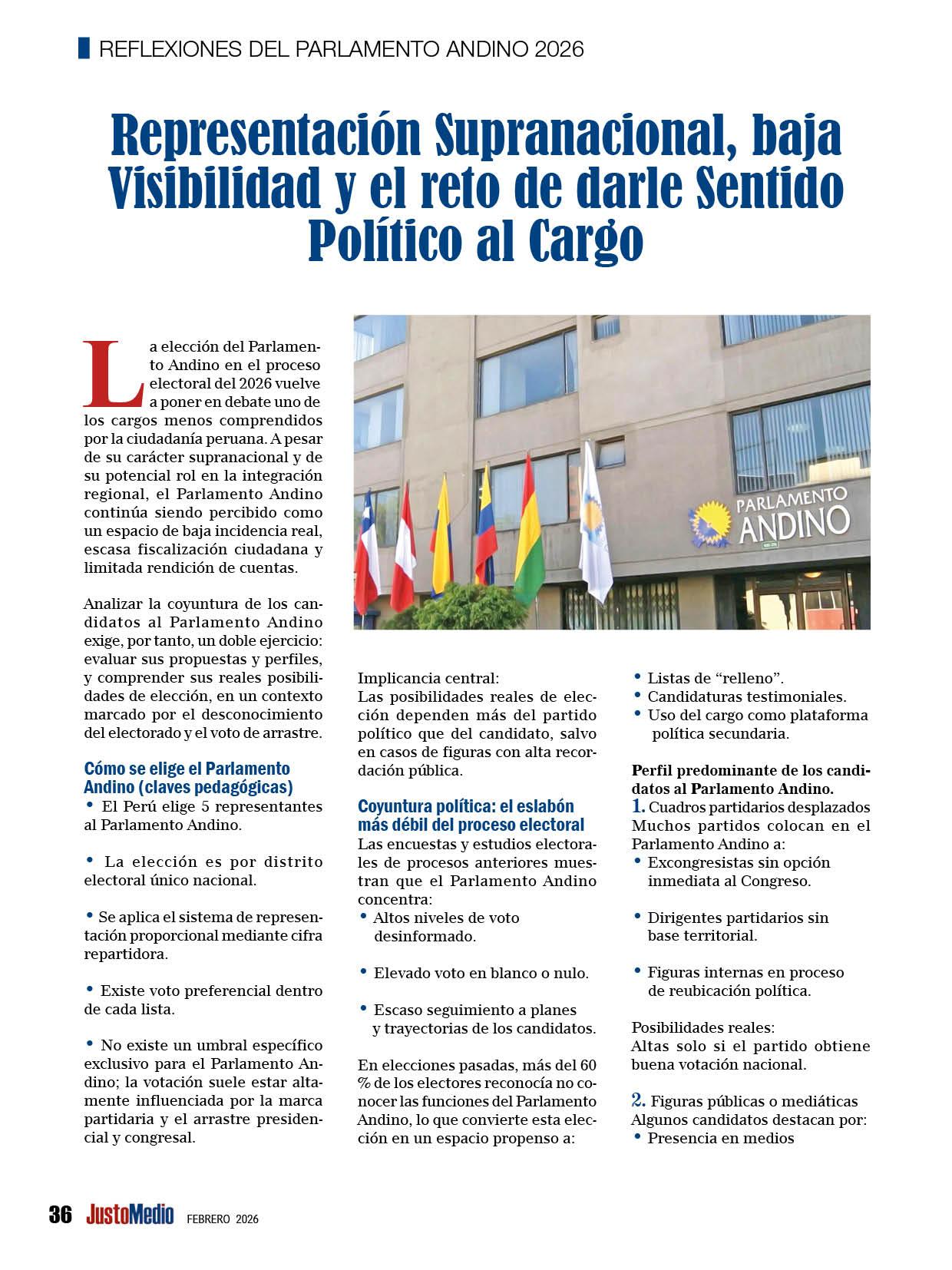 REFLEXIONES DEL PARLAMENTO ANDINO 2026

Representación Supranacional, baja Visibilidad y el reto de darle Sentido Político al Cargo

La elección del Parlamento Andino en el proceso electoral del 2026 vuelve a poner en debate uno de los cargos menos comprendidos por la ciudadanía peruana. A pesar de su carácter supranacional y de su potencial rol en la integración regional, el Parlamento Andino continúa siendo percibido como un espacio de baja incidencia real, escasa fiscalización ciudadana y limitada rendición de cuentas.

Analizar la coyuntura de los candidatos al Parlamento Andino exige, por tanto, un doble ejercicio: evaluar sus propuestas y perfiles, y comprender sus reales posibilidades de elección, en un contexto marcado por el desconocimiento del electorado y el voto de arrastre.

Cómo se elige el Parlamento Andino (claves pedagógicas)
• El Perú elige 5 representantes al Parlamento Andino.

• La elección es por distrito electoral único nacional.

• Se aplica el sistema de representación proporcional mediante cifra repartidora.

• Existe voto preferencial dentro de cada lista.

• No existe un umbral específico exclusivo para el Parlamento Andino; la votación suele estar altamente influenciada por la marca partidaria y el arrastre presidencial y congresal.

PARLAMENTO ANDINO

Implicancia central:
Las posibilidades reales de elección dependen más del partido político que del candidato, salvo en casos de figuras con alta recordación pública.

Coyuntura política: el eslabón más débil del proceso electoral
Las encuestas y estudios electorales de procesos anteriores muestran que el Parlamento Andino concentra:
• Altos niveles de voto desinformado.

• Elevado voto en blanco o nulo.

• Escaso seguimiento a planes y trayectorias de los candidatos.

En elecciones pasadas, más del 60 % de los electores reconocía no conocer las funciones del Parlamento Andino, lo que convierte esta elección en un espacio propenso a:

• Listas de “relleno”.
• Candidaturas testimoniales.
• Uso del cargo como plataforma política secundaria.

Perfil predominante de los candidatos al Parlamento Andino.
1. Cuadros partidarios desplazados
Muchos partidos colocan en el Parlamento Andino a:
• Excongresistas sin opción inmediata al Congreso.

• Dirigentes partidarios sin base territorial.

• Figuras internas en proceso de reubicación política.

Posibilidades reales:
Altas solo si el partido obtiene buena votación nacional.

2. Figuras públicas o mediáticas
Algunos candidatos destacan por:
• Presencia en medios

36 JustoMedio FEBRERO 2026